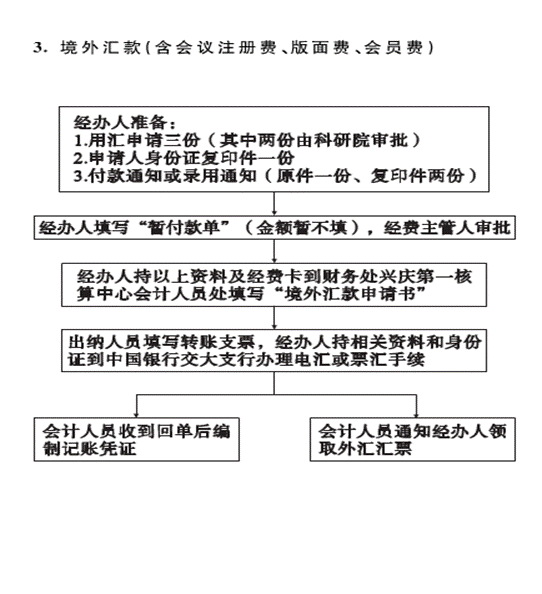 3. 境外汇款(含会议注册费、版面费、会员费)

经办人准备:
1.用汇申请三份(其中两份由科研院审批)
2.申请人身份证复印件一份
3.付款通知或录用通知(原件一份、复印件两份)

经办人填写“暂付款单”(金额暂不填),经费主管人审批

经办人持以上资料及经费卡到财务处兴庆第一核算中心会计人员处填写“境外汇款申请书”

出纳人员填写转账支票,经办人持相关资料和身份证到中国银行交大支行办理电汇或票汇手续

会计人员收到回单后编制记账凭证

会计人员通知经办人领取外汇汇票